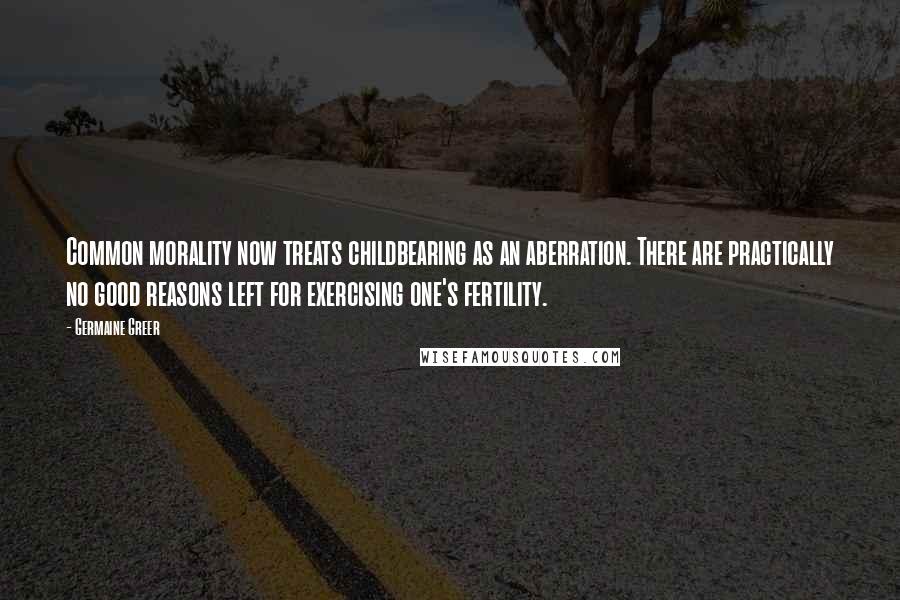 Common morality now treats childbearing as an aberration. There are practically no good reasons left for exercising one's fertility.

- Germaine Greer

WISEFAMOUSQUOTES.COM